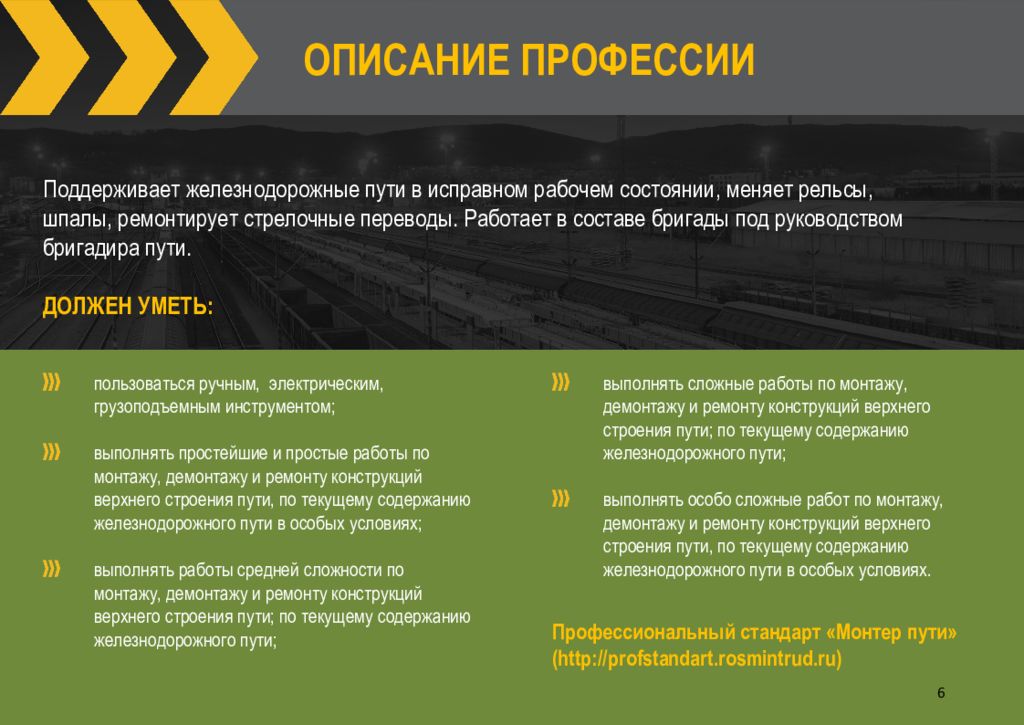 ОПИСАНИЕ ПРОФЕССИИ

Поддерживает железнодорожные пути в исправном рабочем состоянии, меняет рельсы, шпалы, ремонтирует стрелочные переводы. Работает в составе бригады под руководством бригадира пути.

ДОЛЖЕН УМЕТЬ:

пользоваться ручным, электрическим, грузоподъемным инструментом;

выполнять простейшие и простые работы по монтажу, демонтажу и ремонту конструкций верхнего строения пути, по текущему содержанию железнодорожного пути в особых условиях;

выполнять работы средней сложности по монтажу, демонтажу и ремонту конструкций верхнего строения пути; по текущему содержанию железнодорожного пути;

выполнять сложные работы по монтажу, демонтажу и ремонту конструкций верхнего строения пути; по текущему содержанию железнодорожного пути;

выполнять особо сложные работ по монтажу, демонтажу и ремонту конструкций верхнего строения пути, по текущему содержанию железнодорожного пути в особых условиях.

Профессиональный стандарт «Монтер пути» (http://profstandart.rosmintrud.ru)

6